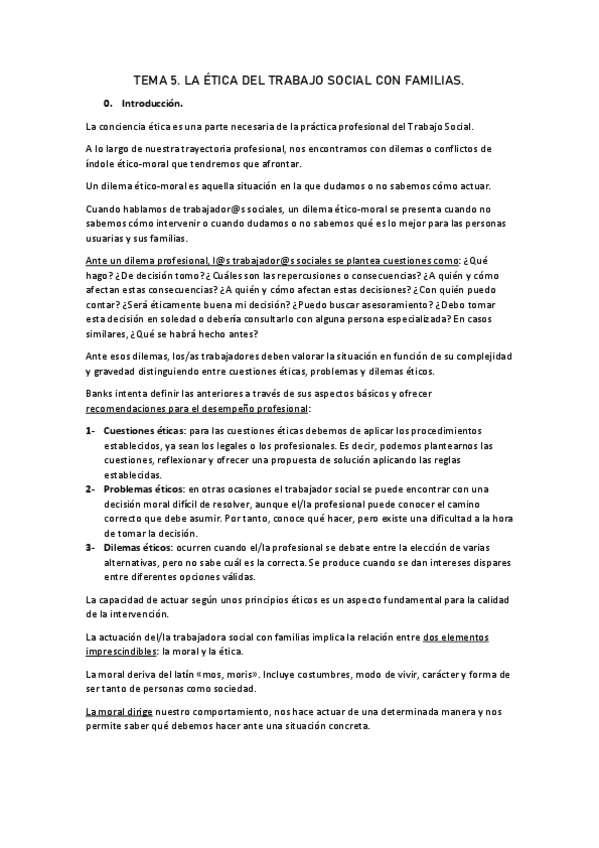 TEMA 5. LA ÉTICA DEL TRABAJO SOCIAL CON FAMILIAS.

0. Introducción.

La conciencia ética es una parte necesaria de la práctica profesional del Trabajo Social.

A lo largo de nuestra trayectoria profesional, nos encontramos con dilemas o conflictos de índole ético-moral que tendremos que afrontar.

Un dilema ético-moral es aquella situación en la que dudamos o no sabemos cómo actuar.

Cuando hablamos de trabajador@s sociales, un dilema ético-moral se presenta cuando no sabemos cómo intervenir o cuando dudamos o no sabemos qué es lo mejor para las personas usuarias y sus familias.

Ante un dilema profesional, l@s trabajador@s sociales se plantea cuestiones como: ¿Qué hago? ¿De decisión tomo? ¿Cuáles son las repercusiones o consecuencias? ¿A quién y cómo afectan estas consecuencias? ¿A quién y cómo afectan estas decisiones? ¿Con quién puedo contar? ¿Será éticamente buena mi decisión? ¿Puedo buscar asesoramiento? ¿Debo tomar esta decisión en soledad o debería consultarlo con alguna persona especializada? En casos similares, ¿Qué se habrá hecho antes?

Ante esos dilemas, los/as trabajadores deben valorar la situación en función de su complejidad y gravedad distinguiendo entre cuestiones éticas, problemas y dilemas éticos.

Banks intenta definir las anteriores a través de sus aspectos básicos y ofrecer recomendaciones para el desempeño profesional:

1- Cuestiones éticas: para las cuestiones éticas debemos de aplicar los procedimientos establecidos, ya sean los legales o los profesionales. Es decir, podemos plantearnos las cuestiones, reflexionar y ofrecer una propuesta de solución aplicando las reglas establecidas.
2- Problemas éticos: en otras ocasiones el trabajador social se puede encontrar con una decisión moral difícil de resolver, aunque el/la profesional puede conocer el camino correcto que debe asumir. Por tanto, conoce qué hacer, pero existe una dificultad a la hora de tomar la decisión.
3- Dilemas éticos: ocurren cuando el/la profesional se debate entre la elección de varias alternativas, pero no sabe cuál es la correcta. Se produce cuando se dan intereses dispares entre diferentes opciones válidas.

La capacidad de actuar según unos principios éticos es un aspecto fundamental para la calidad de la intervención.

La actuación del/la trabajadora social con familias implica la relación entre dos elementos imprescindibles: la moral y la ética.

La moral deriva del latín «mos, moris». Incluye costumbres, modo de vivir, carácter y forma de ser tanto de personas como sociedad.

La moral dirige nuestro comportamiento, nos hace actuar de una determinada manera y nos permite saber qué debemos hacer ante una situación concreta.